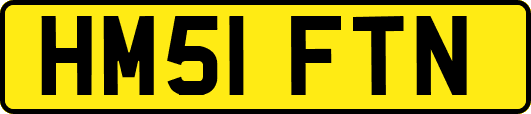 HM51 FTN